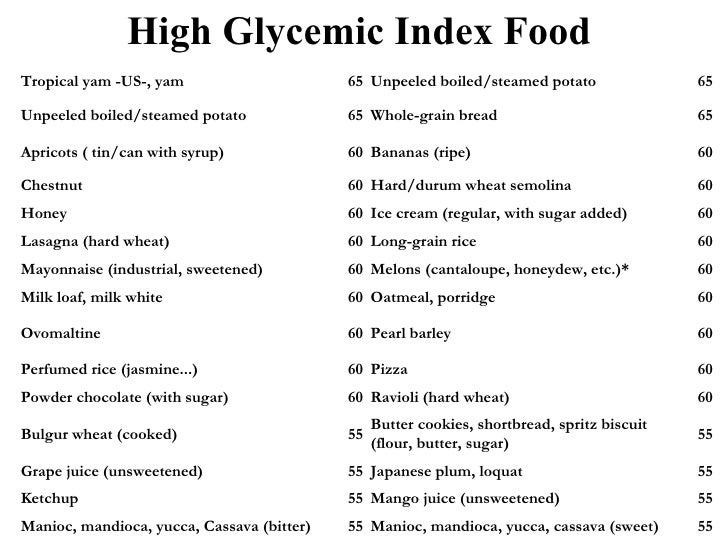 High Glycemic Index Food

| Tropical yam -US-, yam | 65 | Unpeeled boiled/steamed potato | 65 |
|---|---|---|---|
| Unpeeled boiled/steamed potato | 65 | Whole-grain bread | 65 |
| Apricots ( tin/can with syrup) | 60 | Bananas (ripe) | 60 |
| Chestnut | 60 | Hard/durum wheat semolina | 60 |
| Honey | 60 | Ice cream (regular, with sugar added) | 60 |
| Lasagna (hard wheat) | 60 | Long-grain rice | 60 |
| Mayonnaise (industrial, sweetened) | 60 | Melons (cantaloupe, honeydew, etc.)* | 60 |
| Milk loaf, milk white | 60 | Oatmeal, porridge | 60 |
| Ovomaltine | 60 | Pearl barley | 60 |
| Perfumed rice (jasmine...) | 60 | Pizza | 60 |
| Powder chocolate (with sugar) | 60 | Ravioli (hard wheat) | 60 |
| Bulgur wheat (cooked) | 55 | Butter cookies, shortbread, spritz biscuit (flour, butter, sugar) | 55 |
| Grape juice (unsweetened) | 55 | Japanese plum, loquat | 55 |
| Ketchup | 55 | Mango juice (unsweetened) | 55 |
| Manioc, mandioca, yucca, Cassava (bitter) | 55 | Manioc, mandioca, yucca, cassava (sweet) | 55 |